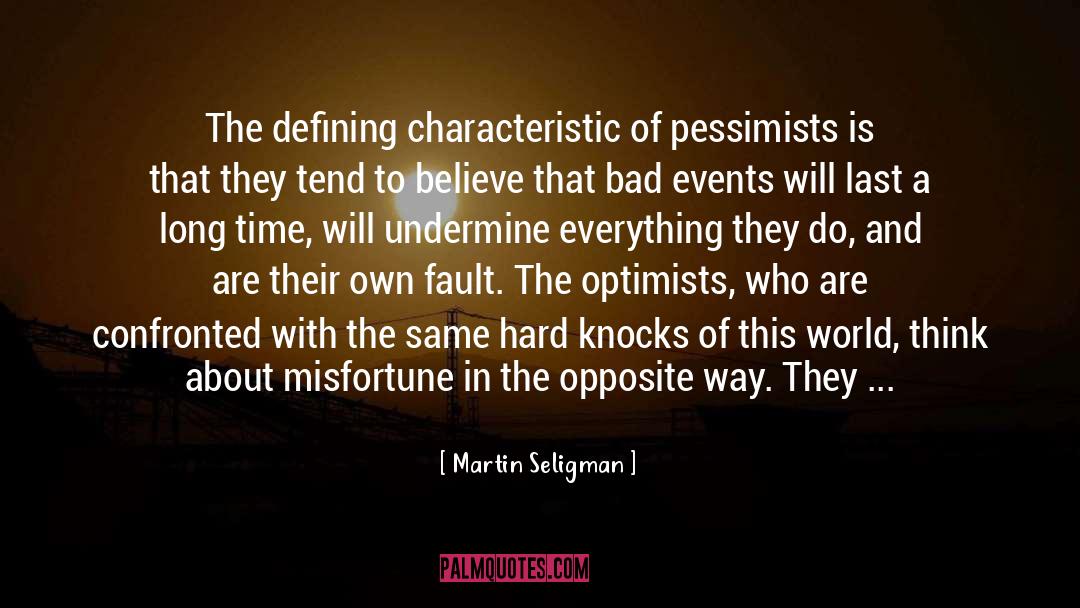 The defining characteristic of pessimists is that they tend to believe that bad events will last a long time, will undermine everything they do, and are their own fault. The optimists, who are confronted with the same hard knocks of this world, think about misfortune in the opposite way. They ...

[ Martin Seligman ]

PALMQUOTES.COM